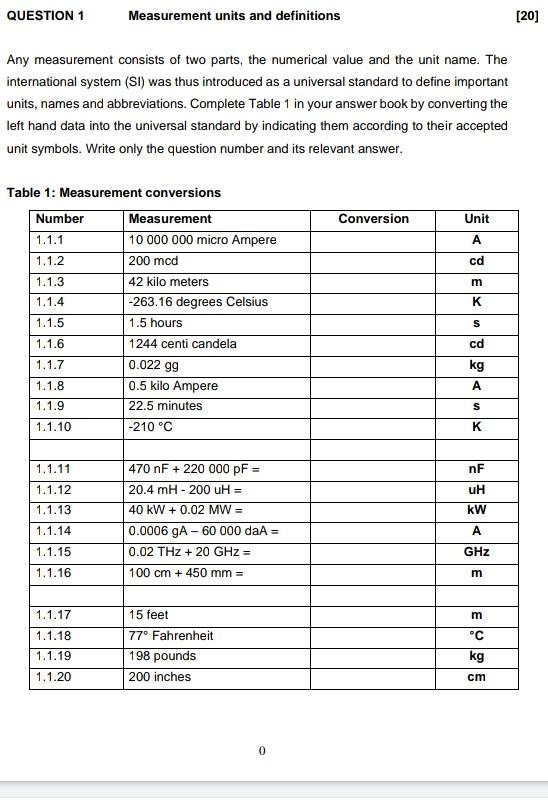 QUESTION 1 Measurement units and definitions [20]

Any measurement consists of two parts, the numerical value and the unit name. The international system (SI) was thus introduced as a universal standard to define important units, names and abbreviations. Complete Table 1 in your answer book by converting the left hand data into the universal standard by indicating them according to their accepted unit symbols. Write only the question number and its relevant answer.

Table 1: Measurement conversions

| Number | Measurement | Conversion | Unit |
|---|---|---|---|
| 1.1.1 | 10 000 000 micro Ampere | | A |
| 1.1.2 | 200 mcd | | cd |
| 1.1.3 | 42 kilo meters | | m |
| 1.1.4 | -263.16 degrees Celsius | | K |
| 1.1.5 | 1.5 hours | | s |
| 1.1.6 | 1244 centi candela | | cd |
| 1.1.7 | 0.022 gg | | kg |
| 1.1.8 | 0.5 kilo Ampere | | A |
| 1.1.9 | 22.5 minutes | | s |
| 1.1.10 | -210 °C | | K |
| | | | |
| 1.1.11 | 470 nF + 220 000 pF = | | nF |
| 1.1.12 | 20.4 mH - 200 uH = | | uH |
| 1.1.13 | 40 kW + 0.02 MW = | | kW |
| 1.1.14 | 0.0006 gA – 60 000 daA = | | A |
| 1.1.15 | 0.02 THz + 20 GHz = | | GHz |
| 1.1.16 | 100 cm + 450 mm = | | m |
| | | | |
| 1.1.17 | 15 feet | | m |
| 1.1.18 | 77° Fahrenheit | | °C |
| 1.1.19 | 198 pounds | | kg |
| 1.1.20 | 200 inches | | cm |

0